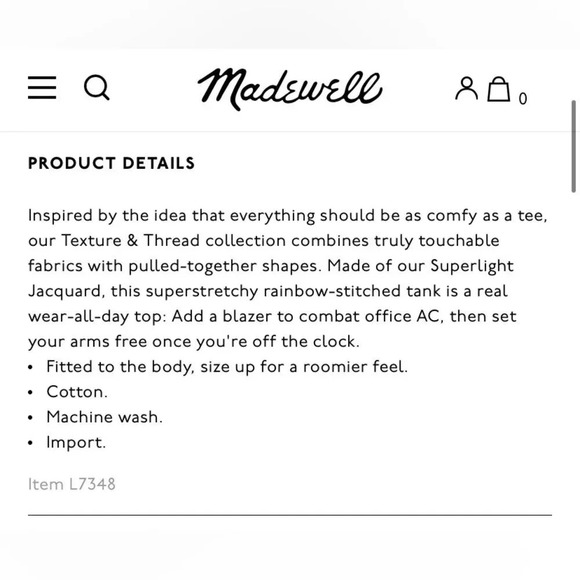 Madewell

0

PRODUCT DETAILS

Inspired by the idea that everything should be as comfy as a tee, our Texture & Thread collection combines truly touchable fabrics with pulled-together shapes. Made of our Superlight Jacquard, this superstretchy rainbow-stitched tank is a real wear-all-day top: Add a blazer to combat office AC, then set your arms free once you're off the clock.
• Fitted to the body, size up for a roomier feel.
• Cotton.
• Machine wash.
• Import.

Item L7348